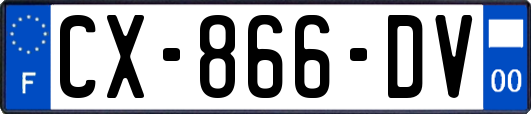 F
CX-866-DV
00